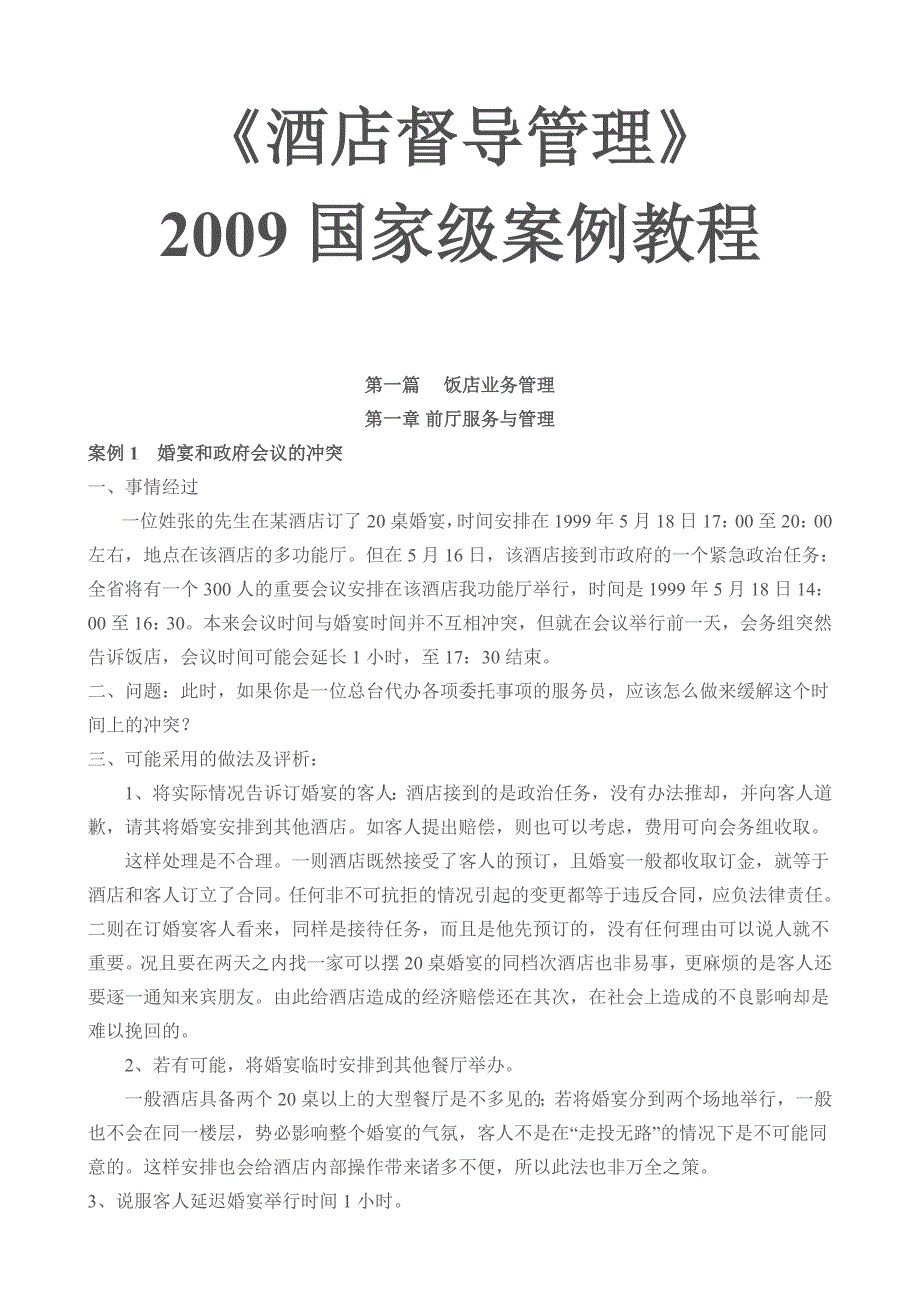 《酒店督导管理》
2009 国家级案例教程

第一篇　饭店业务管理
第一章 前厅服务与管理

案例 1　婚宴和政府会议的冲突

一、事情经过

一位姓张的先生在某酒店订了 20 桌婚宴，时间安排在 1999 年 5 月 18 日 17：00 至 20：00 左右，地点在该酒店的多功能厅。但在 5 月 16 日，该酒店接到市政府的一个紧急政治任务：全省将有一个 300 人的重要会议安排在该酒店我功能厅举行，时间是 1999 年 5 月 18 日 14：00 至 16：30。本来会议时间与婚宴时间并不互相冲突，但就在会议举行前一天，会务组突然告诉饭店，会议时间可能会延长 1 小时，至 17：30 结束。

二、问题：此时，如果你是一位总台代办各项委托事项的服务员，应该怎么做来缓解这个时间上的冲突？

三、可能采用的做法及评析：

1、将实际情况告诉订婚宴的客人：酒店接到的是政治任务，没有办法推却，并向客人道歉，请其将婚宴安排到其他酒店。如客人提出赔偿，则也可以考虑，费用可向会务组收取。

这样处理是不合理。一则酒店既然接受了客人的预订，且婚宴一般都收取订金，就等于酒店和客人订立了合同。任何非不可抗拒的情况引起的变更都等于违反合同，应负法律责任。二则在订婚宴客人看来，同样是接待任务，而且是他先预订的，没有任何理由可以说人就不重要。况且要在两天之内找一家可以摆 20 桌婚宴的同档次酒店也非易事，更麻烦的是客人还要逐一通知来宾朋友。由此给酒店造成的经济赔偿还在其次，在社会上造成的不良影响却是难以挽回的。

2、若有可能，将婚宴临时安排到其他餐厅举办。

一般酒店具备两个 20 桌以上的大型餐厅是不多见的；若将婚宴分到两个场地举行，一般也不会在同一楼层，势必影响整个婚宴的气氛，客人不是在“走投无路”的情况下是不可能同意的。这样安排也会给酒店内部操作带来诸多不便，所以此法也非万全之策。

3、说服客人延迟婚宴举行时间 1 小时。